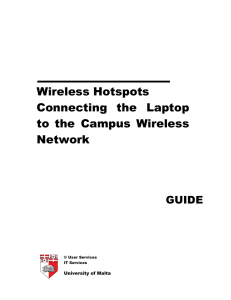 Wireless Hotspots
Connecting the Laptop to the Campus Wireless Network

GUIDE

© User Services
IT Services

University of Malta